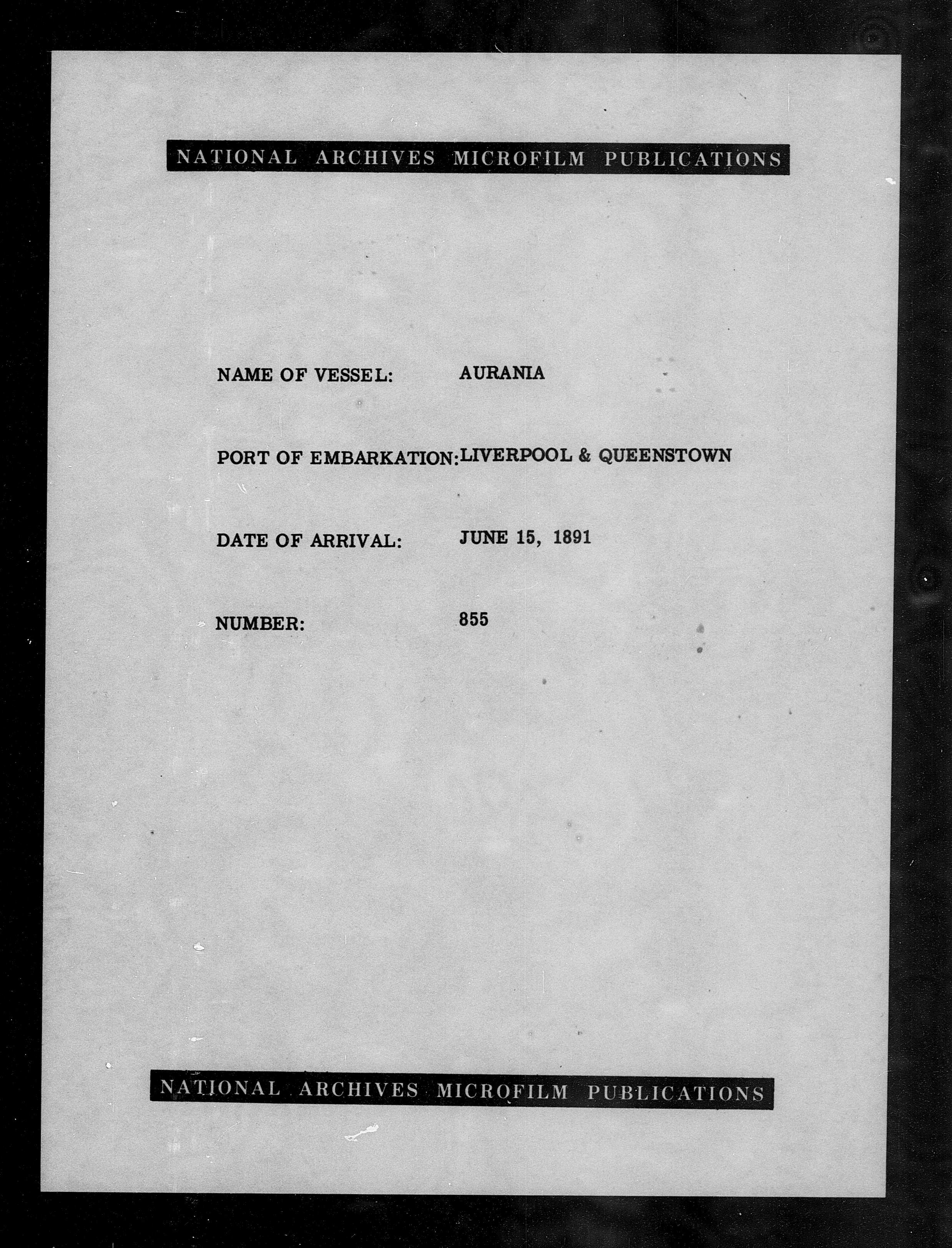 NATIONAL ARCHIVES MICROFILM PUBLICATIONS

NAME OF VESSEL: AURANIA

PORT OF EMBARKATION: LIVERPOOL & QUEENSTOWN

DATE OF ARRIVAL: JUNE 15, 1891

NUMBER: 855

NATIONAL ARCHIVES MICROFILM PUBLICATIONS